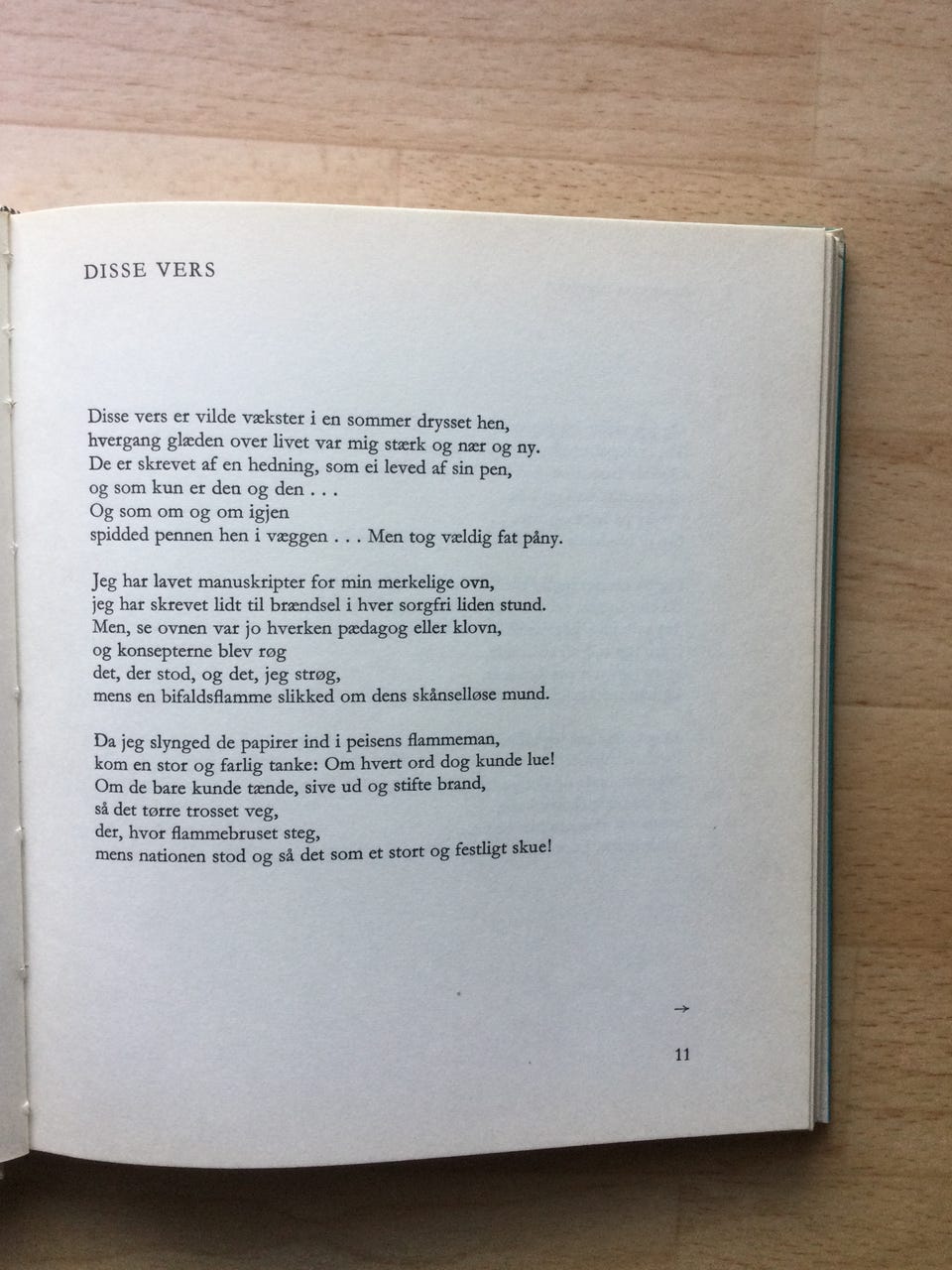 DISSE VERS

Disse vers er vilde vækster i en sommer drysset hen,
hvergang glæden over livet var mig stærk og nær og ny.
De er skrevet af en hedning, som ei leved af sin pen,
og som kun er den og den . . .
Og som om og om igjen
spidded pennen hen i væggen . . . Men tog vældig fat påny.

Jeg har lavet manuskripter for min merkelige ovn,
jeg har skrevet lidt til brændsel i hver sorgfri liden stund.
Men, se ovnen var jo hverken pædagog eller klovn,
og konsepterne blev røg
det, der stod, og det, jeg strøg,
mens en bifaldsflamme slikked om dens skånselløse mund.

Da jeg slynged de papirer ind i peisens flammeman,
kom en stor og farlig tanke: Om hvert ord dog kunde lue!
Om de bare kunde tænde, sive ud og stifte brand,
så det tørre trosset veg,
der, hvor flammebruset steg,
mens nationen stod og så det som et stort og festligt skue!

→

11